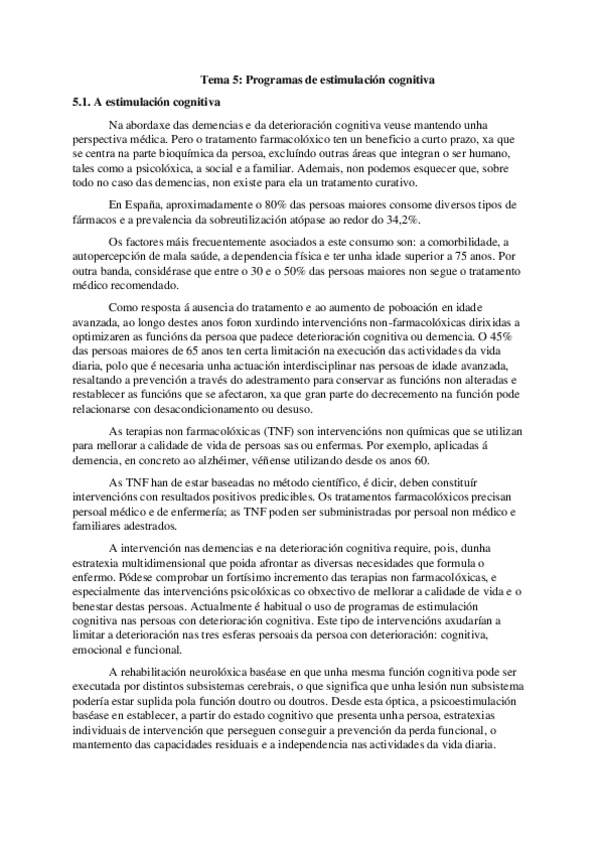 Tema 5: Programas de estimulación cognitiva

5.1. A estimulación cognitiva

Na abordaxe das demencias e da deterioración cognitiva veuse mantendo unha perspectiva médica. Pero o tratamento farmacolóxico ten un beneficio a curto prazo, xa que se centra na parte bioquímica da persoa, excluíndo outras áreas que integran o ser humano, tales como a psicolóxica, a social e a familiar. Ademais, non podemos esquecer que, sobre todo no caso das demencias, non existe para ela un tratamento curativo.

En España, aproximadamente o 80% das persoas maiores consome diversos tipos de fármacos e a prevalencia da sobreutilización atópase ao redor do 34,2%.

Os factores máis frecuentemente asociados a este consumo son: a comorbilidade, a autopercepción de mala saúde, a dependencia física e ter unha idade superior a 75 anos. Por outra banda, considérase que entre o 30 e o 50% das persoas maiores non segue o tratamento médico recomendado.

Como resposta á ausencia do tratamento e ao aumento de poboación en idade avanzada, ao longo destes anos foron xurdindo intervencións non-farmacolóxicas dirixidas a optimizaren as funcións da persoa que padece deterioración cognitiva ou demencia. O 45% das persoas maiores de 65 anos ten certa limitación na execución das actividades da vida diaria, polo que é necesaria unha actuación interdisciplinar nas persoas de idade avanzada, resaltando a prevención a través do adestramento para conservar as funcións non alteradas e restablecer as funcións que se afectaron, xa que gran parte do decrecemento na función pode relacionarse con desacondicionamento ou desuso.

As terapias non farmacolóxicas (TNF) son intervencións non químicas que se utilizan para mellorar a calidade de vida de persoas sas ou enfermas. Por exemplo, aplicadas á demencia, en concreto ao alzhéimer, véñense utilizando desde os anos 60.

As TNF han de estar baseadas no método científico, é dicir, deben constituír intervencións con resultados positivos predicibles. Os tratamentos farmacolóxicos precisan persoal médico e de enfermería; as TNF poden ser subministradas por persoal non médico e familiares adestrados.

A intervención nas demencias e na deterioración cognitiva require, pois, dunha estratexia multidimensional que poida afrontar as diversas necesidades que formula o enfermo. Pódese comprobar un fortísimo incremento das terapias non farmacolóxicas, e especialmente das intervencións psicolóxicas co obxectivo de mellorar a calidade de vida e o benestar destas persoas. Actualmente é habitual o uso de programas de estimulación cognitiva nas persoas con deterioración cognitiva. Este tipo de intervencións axudarían a limitar a deterioración nas tres esferas persoais da persoa con deterioración: cognitiva, emocional e funcional.

A rehabilitación neurolóxica baséase en que unha mesma función cognitiva pode ser executada por distintos subsistemas cerebrais, o que significa que unha lesión nun subsistema podería estar suplida pola función doutro ou doutros. Desde esta óptica, a psicoestimulación baséase en establecer, a partir do estado cognitivo que presenta unha persoa, estratexias individuais de intervención que perseguen conseguir a prevención da perda funcional, o mantemento das capacidades residuais e a independencia nas actividades da vida diaria.